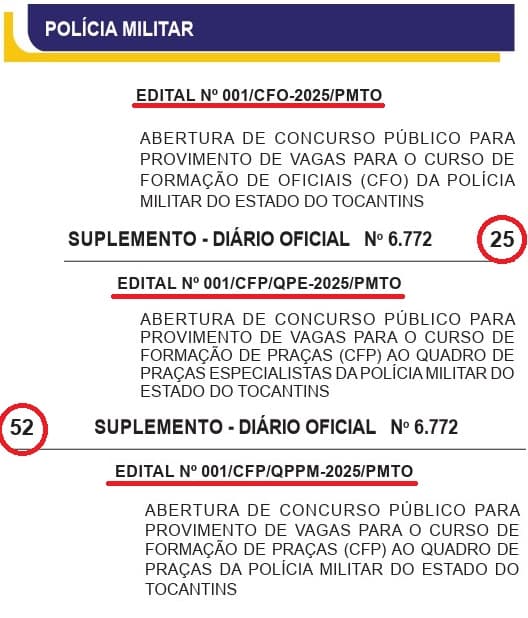 POLÍCIA MILITAR

EDITAL Nº 001/CFO-2025/PMTO

ABERTURA DE CONCURSO PÚBLICO PARA PROVIMENTO DE VAGAS PARA O CURSO DE FORMAÇÃO DE OFICIAIS (CFO) DA POLÍCIA MILITAR DO ESTADO DO TOCANTINS

SUPLEMENTO - DIÁRIO OFICIAL Nº 6.772 25

EDITAL Nº 001/CFP/QPE-2025/PMTO

ABERTURA DE CONCURSO PÚBLICO PARA PROVIMENTO DE VAGAS PARA O CURSO DE FORMAÇÃO DE PRAÇAS (CFP) AO QUADRO DE PRAÇAS ESPECIALISTAS DA POLÍCIA MILITAR DO ESTADO DO TOCANTINS

52 SUPLEMENTO - DIÁRIO OFICIAL Nº 6.772

EDITAL Nº 001/CFP/QPPM-2025/PMTO

ABERTURA DE CONCURSO PÚBLICO PARA PROVIMENTO DE VAGAS PARA O CURSO DE FORMAÇÃO DE PRAÇAS (CFP) AO QUADRO DE PRAÇAS DA POLÍCIA MILITAR DO ESTADO DO TOCANTINS